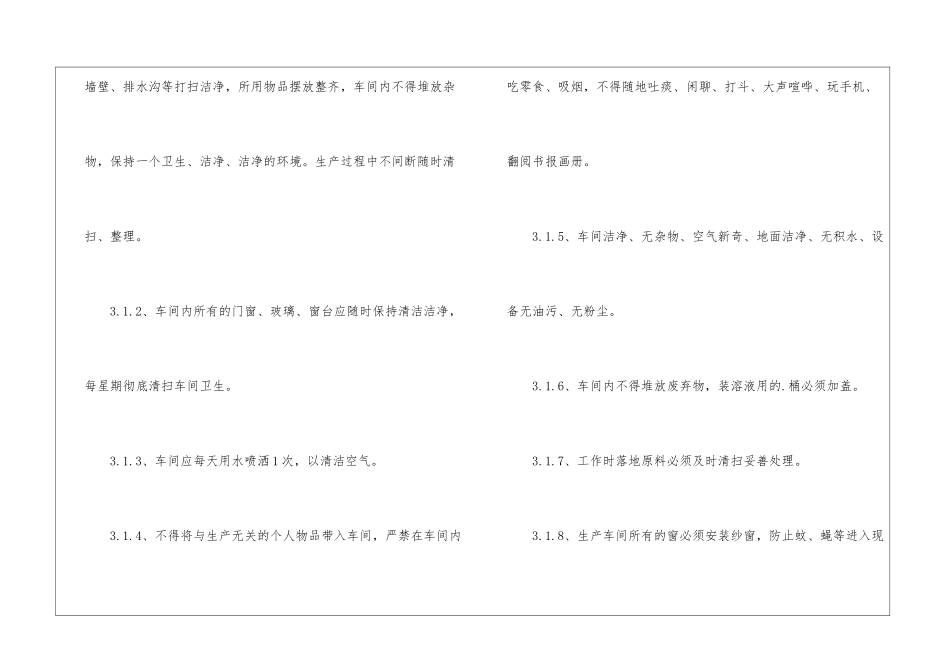 墙壁、排水沟等打扫洁净，所用物品摆放整齐，车间内不得堆放杂物，保持一个卫生、洁净、洁净的环境。生产过程中不间断随时清扫、整理。

3.1.2、车间内所有的门窗、玻璃、窗台应随时保持清洁洁净，每星期彻底清扫车间卫生。

3.1.3、车间应每天用水喷洒1次，以清洁空气。

3.1.4、不得将与生产无关的个人物品带入车间，严禁在车间内吃零食、吸烟，不得随地吐痰、闲聊、打斗、大声喧哗、玩手机、翻阅书报画册。

3.1.5、车间洁净、无杂物、空气新奇、地面洁净、无积水、设备无油污、无粉尘。

3.1.6、车间内不得堆放废弃物，装溶液用的.桶必须加盖。

3.1.7、工作时落地原料必须及时清扫妥善处理。

3.1.8、生产车间所有的窗必须安装纱窗，防止蚊、蝇等进入现